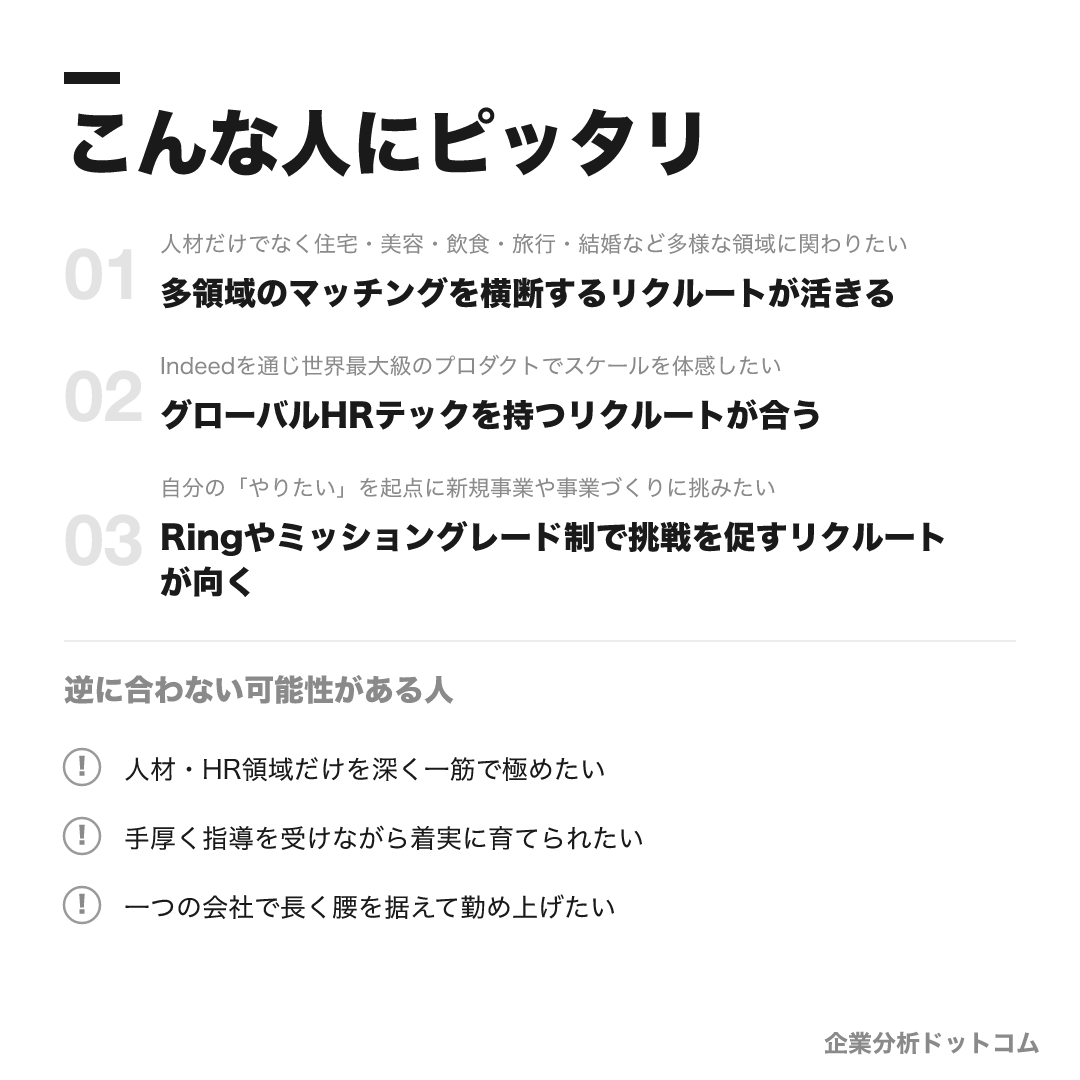 こんな人にピッタリ

01
人材だけでなく住宅・美容・飲食・旅行・結婚など多様な領域に関わりたい
多領域のマッチングを横断するリクルートが活きる

02
Indeedを通じ世界最大級のプロダクトでスケールを体感したい
グローバルHRテックを持つリクルートが合う

03
自分の「やりたい」を起点に新規事業や事業づくりに挑みたい
Ringやミッショングレード制で挑戦を促すリクルートが向く

逆に合わない可能性がある人

! 人材・HR領域だけを深く一筋で極めたい

! 手厚く指導を受けながら着実に育てられたい

! 一つの会社で長く腰を据えて勤め上げたい

企業分析ドットコム